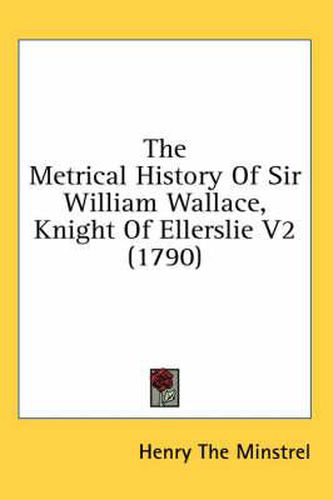 The
Metrical History Of Sir William Wallace, Knight Of Ellerslie V2
(1790)

Henry The Minstrel